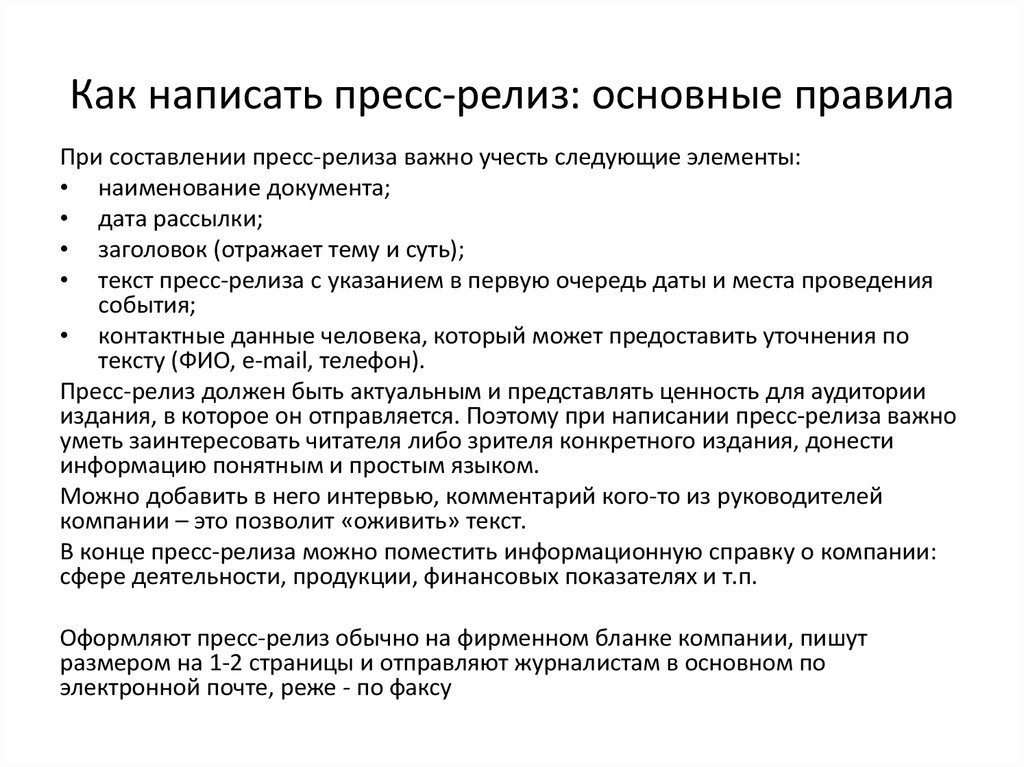 Как написать пресс-релиз: основные правила

При составлении пресс-релиза важно учесть следующие элементы:

• наименование документа;
• дата рассылки;
• заголовок (отражает тему и суть);
• текст пресс-релиза с указанием в первую очередь даты и места проведения события;
• контактные данные человека, который может предоставить уточнения по тексту (ФИО, e-mail, телефон).

Пресс-релиз должен быть актуальным и представлять ценность для аудитории издания, в которое он отправляется. Поэтому при написании пресс-релиза важно уметь заинтересовать читателя либо зрителя конкретного издания, донести информацию понятным и простым языком.

Можно добавить в него интервью, комментарий кого-то из руководителей компании – это позволит «оживить» текст.

В конце пресс-релиза можно поместить информационную справку о компании: сфере деятельности, продукции, финансовых показателях и т.п.

Оформляют пресс-релиз обычно на фирменном бланке компании, пишут размером на 1-2 страницы и отправляют журналистам в основном по электронной почте, реже - по факсу